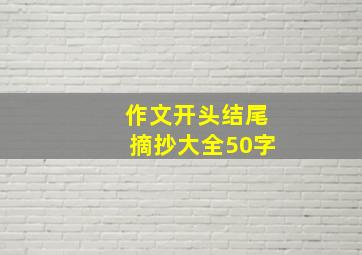 作文开头结尾
摘抄大全50字